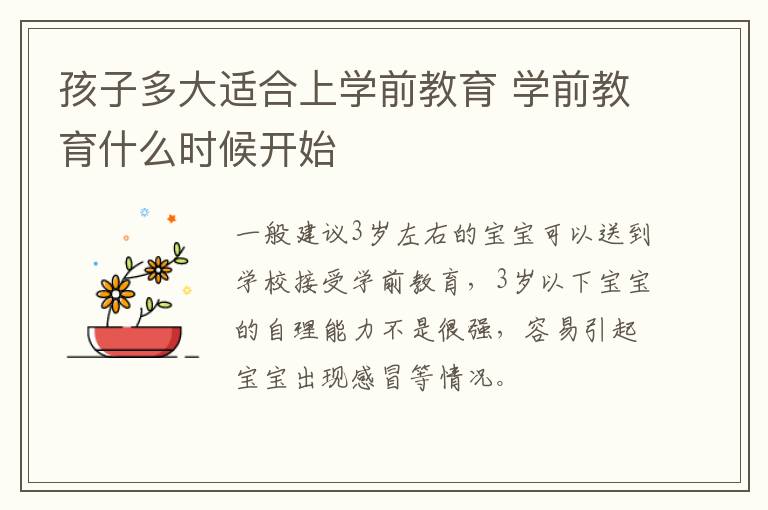 孩子多大适合上学前教育 学前教育什么时候开始

一般建议3岁左右的宝宝可以送到学校接受学前教育，3岁以下宝宝的自理能力不是很强，容易引起宝宝出现感冒等情况。